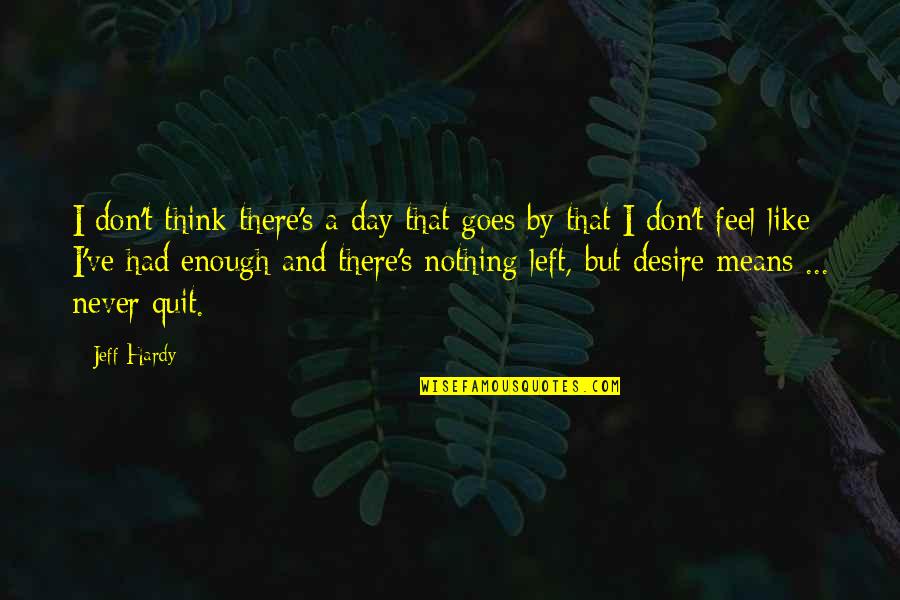 I don't think there's a day that goes by that I don't feel like I've had enough and there's nothing left, but desire means ... never quit.

Jeff Hardy

WISEFAMOUSQUOTES.COM